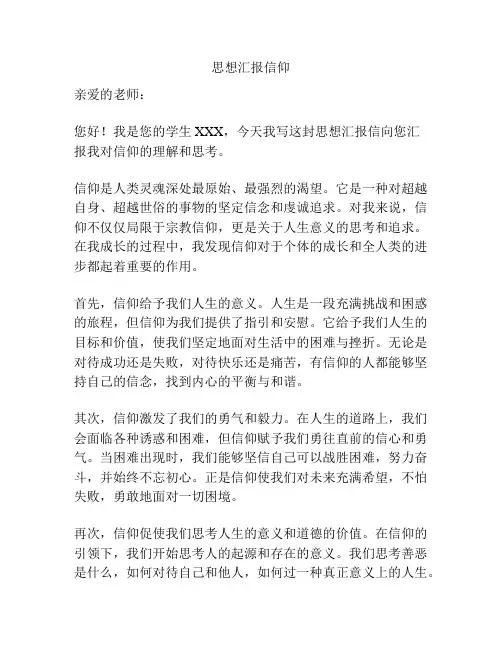 思想汇报信仰

亲爱的老师：

您好！我是您的学生 XXX，今天我写这封思想汇报信向您汇报我对信仰的理解和思考。

信仰是人类灵魂深处最原始、最强烈的渴望。它是一种对超越自身、超越世俗的事物的坚定信念和虔诚追求。对我来说，信仰不仅仅局限于宗教信仰，更是关于人生意义的思考和追求。在我成长的过程中，我发现信仰对于个体的成长和全人类的进步都起着重要的作用。

首先，信仰给予我们人生的意义。人生是一段充满挑战和困惑的旅程，但信仰为我们提供了指引和安慰。它给予我们人生的目标和价值，使我们坚定地面对生活中的困难与挫折。无论是对待成功还是失败，对待快乐还是痛苦，有信仰的人都能够坚持自己的信念，找到内心的平衡与和谐。

其次，信仰激发了我们的勇气和毅力。在人生的道路上，我们会面临各种诱惑和困难，但信仰赋予我们勇往直前的信心和勇气。当困难出现时，我们能够坚信自己可以战胜困难，努力奋斗，并始终不忘初心。正是信仰使我们对未来充满希望，不怕失败，勇敢地面对一切困境。

再次，信仰促使我们思考人生的意义和道德的价值。在信仰的引领下，我们开始思考人的起源和存在的意义。我们思考善恶是什么，如何对待自己和他人，如何过一种真正意义上的人生。